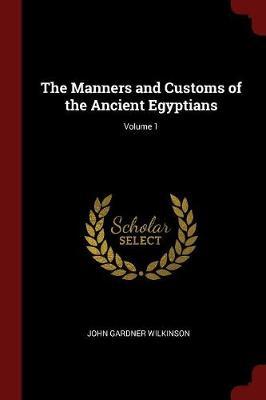 The Manners and Customs of the Ancient Egyptians

Volume 1

Scholar SELECT

JOHN GARDNER WILKINSON